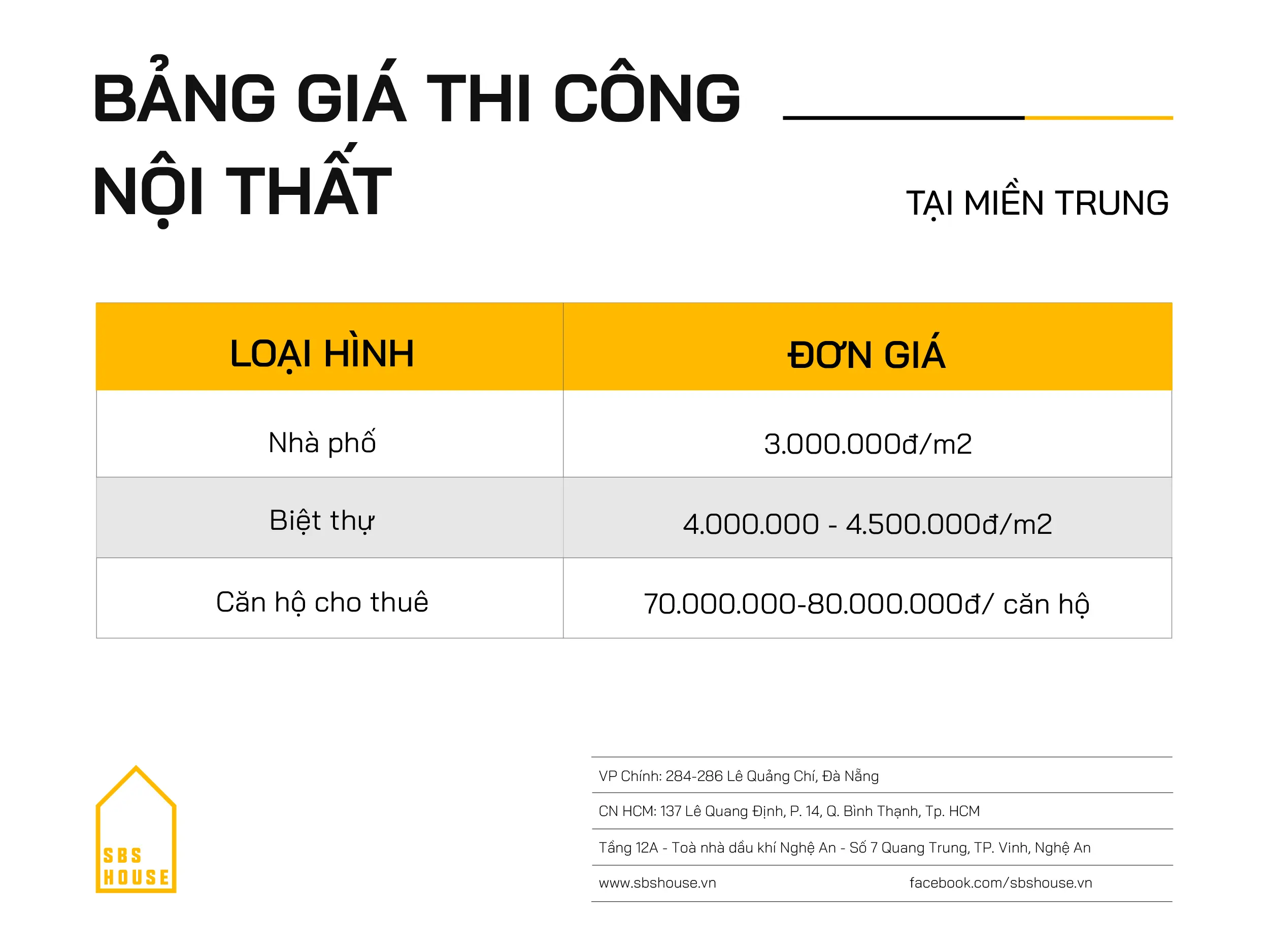 BẢNG GIÁ THI CÔNG NỘI THẤT

TẠI MIỀN TRUNG

| LOẠI HÌNH | ĐƠN GIÁ |
|---|---|
| Nhà phố | 3.000.000đ/m2 |
| Biệt thự | 4.000.000 - 4.500.000đ/m2 |
| Căn hộ cho thuê | 70.000.000-80.000.000đ/ căn hộ |

SBS HOUSE

VP Chính: 284-286 Lê Quảng Chí, Đà Nẵng

CN HCM: 137 Lê Quang Định, P. 14, Q. Bình Thạnh, Tp. HCM

Tầng 12A - Toà nhà dầu khí Nghệ An - Số 7 Quang Trung, TP. Vinh, Nghệ An

www.sbshouse.vn facebook.com/sbshouse.vn